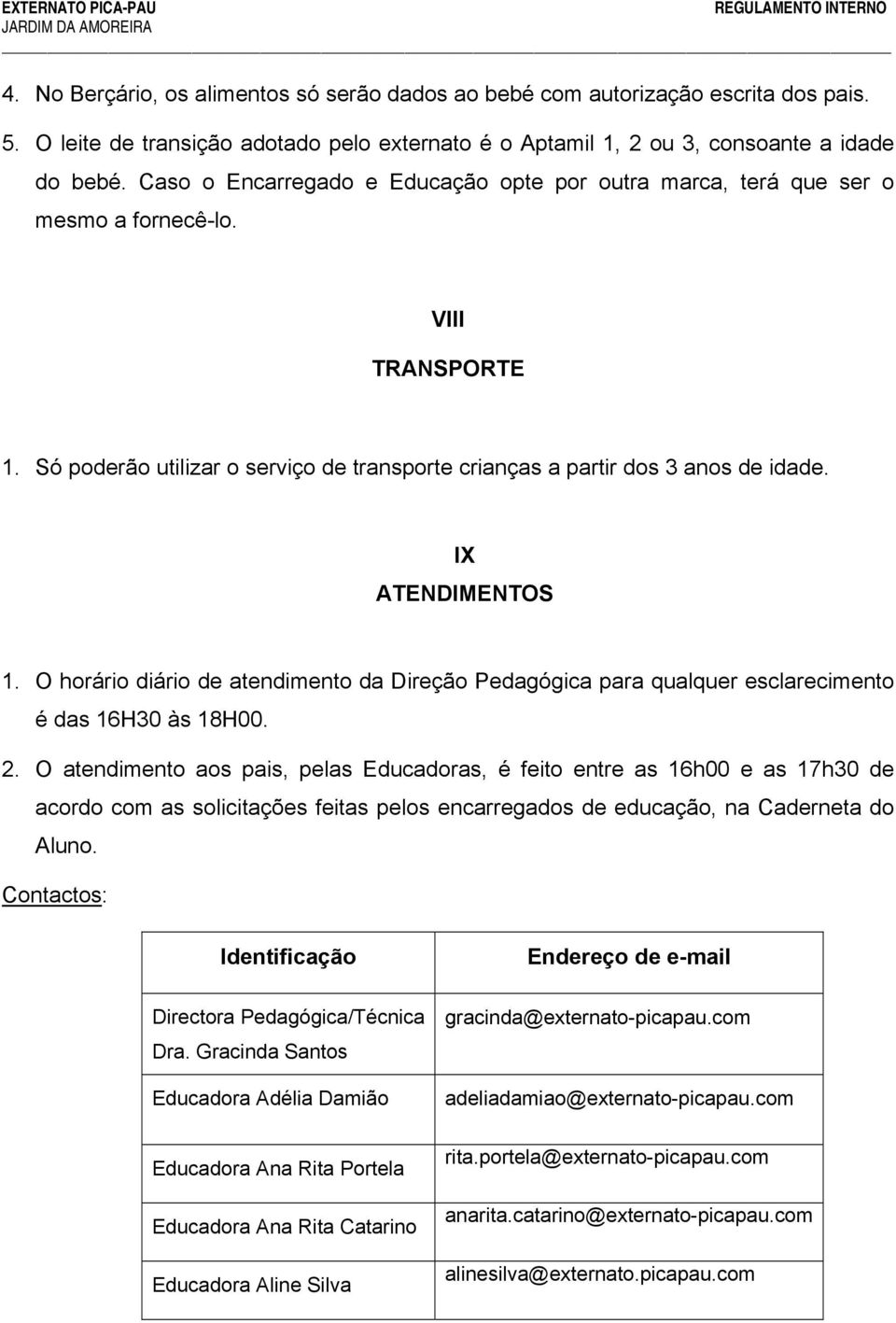 EXTERNATO PICA-PAU
JARDIM DA AMOREIRA

REGULAMENTO INTERNO

4. No Berçário, os alimentos só serão dados ao bebé com autorização escrita dos pais.

5. O leite de transição adotado pelo externato é o Aptamil 1, 2 ou 3, consoante a idade do bebé. Caso o Encarregado e Educação opte por outra marca, terá que ser o mesmo a fornecê-lo.

VIII
TRANSPORTE

1. Só poderão utilizar o serviço de transporte crianças a partir dos 3 anos de idade.

IX
ATENDIMENTOS

1. O horário diário de atendimento da Direção Pedagógica para qualquer esclarecimento é das 16H30 às 18H00.

2. O atendimento aos pais, pelas Educadoras, é feito entre as 16h00 e as 17h30 de acordo com as solicitações feitas pelos encarregados de educação, na Caderneta do Aluno.

Contactos:

| Identificação | Endereço de e-mail |
|---|---|
| Directora Pedagógica/Técnica Dra. Gracinda Santos | gracinda@externato-picapau.com |
| Educadora Adélia Damião | adeliadamiao@externato-picapau.com |
| Educadora Ana Rita Portela | rita.portela@externato-picapau.com |
| Educadora Ana Rita Catarino | anarita.catarino@externato-picapau.com |
| Educadora Aline Silva | alinesilva@externato.picapau.com |